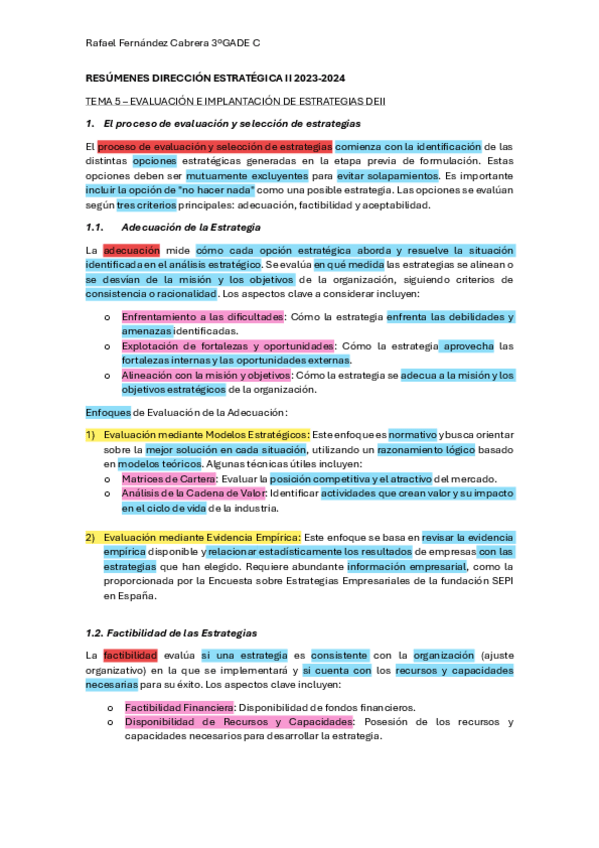 Rafael Fernández Cabrera 3ºGADE C

RESÚMENES DIRECCIÓN ESTRATÉGICA II 2023-2024

TEMA 5 – EVALUACIÓN E IMPLANTACIÓN DE ESTRATEGIAS DEII

1. El proceso de evaluación y selección de estrategias

El proceso de evaluación y selección de estrategias comienza con la identificación de las distintas opciones estratégicas generadas en la etapa previa de formulación. Estas opciones deben ser mutuamente excluyentes para evitar solapamientos. Es importante incluir la opción de "no hacer nada" como una posible estrategia. Las opciones se evalúan según tres criterios principales: adecuación, factibilidad y aceptabilidad.

1.1. Adecuación de la Estrategia

La adecuación mide cómo cada opción estratégica aborda y resuelve la situación identificada en el análisis estratégico. Se evalúa en qué medida las estrategias se alinean o se desvían de la misión y los objetivos de la organización, siguiendo criterios de consistencia o racionalidad. Los aspectos clave a considerar incluyen:

o Enfrentamiento a las dificultades: Cómo la estrategia enfrenta las debilidades y amenazas identificadas.
o Explotación de fortalezas y oportunidades: Cómo la estrategia aprovecha las fortalezas internas y las oportunidades externas.
o Alineación con la misión y objetivos: Cómo la estrategia se adecua a la misión y los objetivos estratégicos de la organización.

Enfoques de Evaluación de la Adecuación:

1) Evaluación mediante Modelos Estratégicos: Este enfoque es normativo y busca orientar sobre la mejor solución en cada situación, utilizando un razonamiento lógico basado en modelos teóricos. Algunas técnicas útiles incluyen:
o Matrices de Cartera: Evaluar la posición competitiva y el atractivo del mercado.
o Análisis de la Cadena de Valor: Identificar actividades que crean valor y su impacto en el ciclo de vida de la industria.

2) Evaluación mediante Evidencia Empírica: Este enfoque se basa en revisar la evidencia empírica disponible y relacionar estadísticamente los resultados de empresas con las estrategias que han elegido. Requiere abundante información empresarial, como la proporcionada por la Encuesta sobre Estrategias Empresariales de la fundación SEPI en España.

1.2. Factibilidad de las Estrategias

La factibilidad evalúa si una estrategia es consistente con la organización (ajuste organizativo) en la que se implementará y si cuenta con los recursos y capacidades necesarias para su éxito. Los aspectos clave incluyen:

o Factibilidad Financiera: Disponibilidad de fondos financieros.
o Disponibilidad de Recursos y Capacidades: Posesión de los recursos y capacidades necesarios para desarrollar la estrategia.